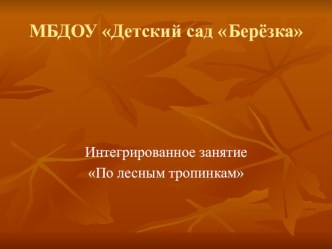 МБДОУ «Детский сад «Берёзка»

Интегрированное занятие
«По лесным тропинкам»